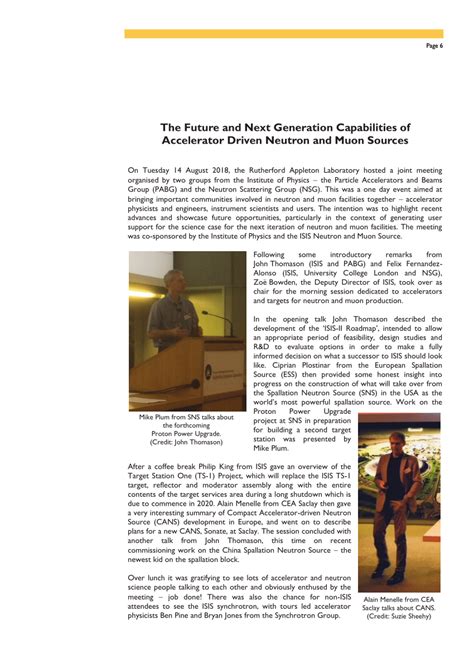 Page 6

The Future and Next Generation Capabilities of Accelerator Driven Neutron and Muon Sources

On Tuesday 14 August 2018, the Rutherford Appleton Laboratory hosted a joint meeting organised by two groups from the Institute of Physics – the Particle Accelerators and Beams Group (PABG) and the Neutron Scattering Group (NSG). This was a one day event aimed at bringing important communities involved in neutron and muon facilities together – accelerator physicists and engineers, instrument scientists and users. The intention was to highlight recent advances and showcase future opportunities, particularly in the context of generating user support for the science case for the next iteration of neutron and muon facilities. The meeting was co-sponsored by the Institute of Physics and the ISIS Neutron and Muon Source.

Following some introductory remarks from John Thomason (ISIS and PABG) and Felix Fernandez-Alonso (ISIS, University College London and NSG), Zoë Bowden, the Deputy Director of ISIS, took over as chair for the morning session dedicated to accelerators and targets for neutron and muon production.

In the opening talk John Thomason described the development of the 'ISIS-II Roadmap', intended to allow an appropriate period of feasibility, design studies and R&D to evaluate options in order to make a fully informed decision on what a successor to ISIS should look like. Ciprian Plostinar from the European Spallation Source (ESS) then provided some honest insight into progress on the construction of what will take over from the Spallation Neutron Source (SNS) in the USA as the world's most powerful spallation source. Work on the Proton Power Upgrade project at SNS in preparation for building a second target station was presented by Mike Plum.

Mike Plum from SNS talks about the forthcoming Proton Power Upgrade. (Credit: John Thomason)

After a coffee break Philip King from ISIS gave an overview of the Target Station One (TS-1) Project, which will replace the ISIS TS-1 target, reflector and moderator assembly along with the entire contents of the target services area during a long shutdown which is due to commence in 2020. Alain Menelle from CEA Saclay then gave a very interesting summary of Compact Accelerator-driven Neutron Source (CANS) development in Europe, and went on to describe plans for a new CANS, Sonate, at Saclay. The session concluded with another talk from John Thomason, this time on recent commissioning work on the China Spallation Neutron Source – the newest kid on the spallation block.

Over lunch it was gratifying to see lots of accelerator and neutron science people talking to each other and obviously enthused by the meeting – job done! There was also the chance for non-ISIS attendees to see the ISIS synchrotron, with tours led accelerator physicists Ben Pine and Bryan Jones from the Synchrotron Group.

Alain Menelle from CEA Saclay talks about CANS. (Credit: Suzie Sheehy)